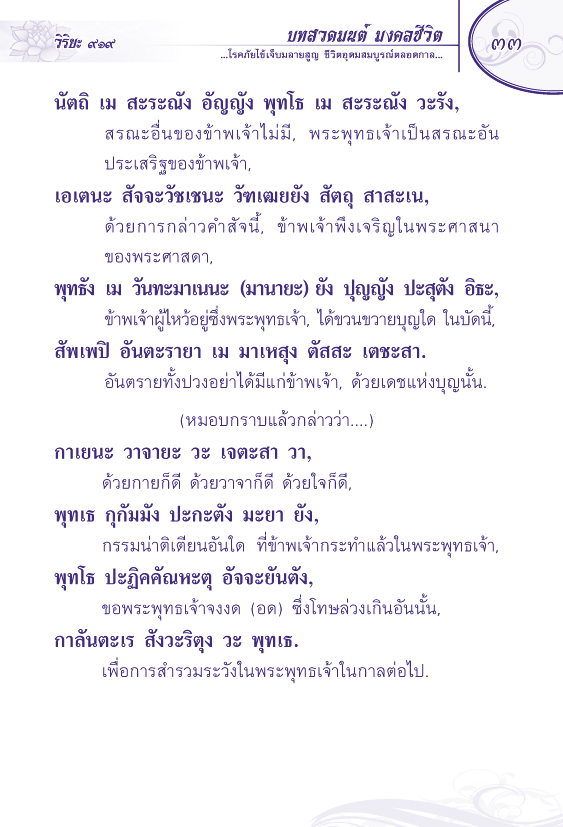 วิริยะ ๙๑๙

บทสวดมนต์ มงคลชีวิต
...โรคภัยไข้เจ็บมลายสูญ ชีวิตอุดมสมบูรณ์ตลอดกาล...

๓๓

นัตถิ เม สะระณัง อัญญัง พุทโธ เม สะระณัง วะรัง,
สรณะอื่นของข้าพเจ้าไม่มี, พระพุทธเจ้าเป็นสรณะอันประเสริฐของข้าพเจ้า,

เอเตนะ สัจจะวัชเชนะ วัฑเฒยยัง สัตถุ สาสะเน,
ด้วยการกล่าวคำสัจนี้, ข้าพเจ้าพึงเจริญในพระศาสนาของพระศาสดา,

พุทธัง เม วันทะมาเนนะ (มานายะ) ยัง ปุญญัง ปะสุตัง อิธะ,
ข้าพเจ้าผู้ไหว้อยู่ซึ่งพระพุทธเจ้า, ได้ขวนขวายบุญใด ในบัดนี้,

สัพเพปิ อันตะรายา เม มาเหสุง ตัสสะ เตชะสา.
อันตรายทั้งปวงอย่าได้มีแก่ข้าพเจ้า, ด้วยเดชแห่งบุญนั้น.

(หมอบกราบแล้วกล่าวว่า....)

กาเยนะ วาจายะ วะ เจตะสา วา,
ด้วยกายก็ดี ด้วยวาจาก็ดี ด้วยใจก็ดี,

พุทเธ กุกัมมัง ปะกะตัง มะยา ยัง,
กรรมน่าติเตียนอันใด ที่ข้าพเจ้ากระทำแล้วในพระพุทธเจ้า,

พุทโธ ปะฏิคคัณหะตุ อัจจะยันตัง,
ขอพระพุทธเจ้าจงงด (อด) ซึ่งโทษล่วงเกินอันนั้น,

กาลันตะเร สังวะริตุง วะ พุทเธ.
เพื่อการสำรวมระวังในพระพุทธเจ้าในกาลต่อไป.